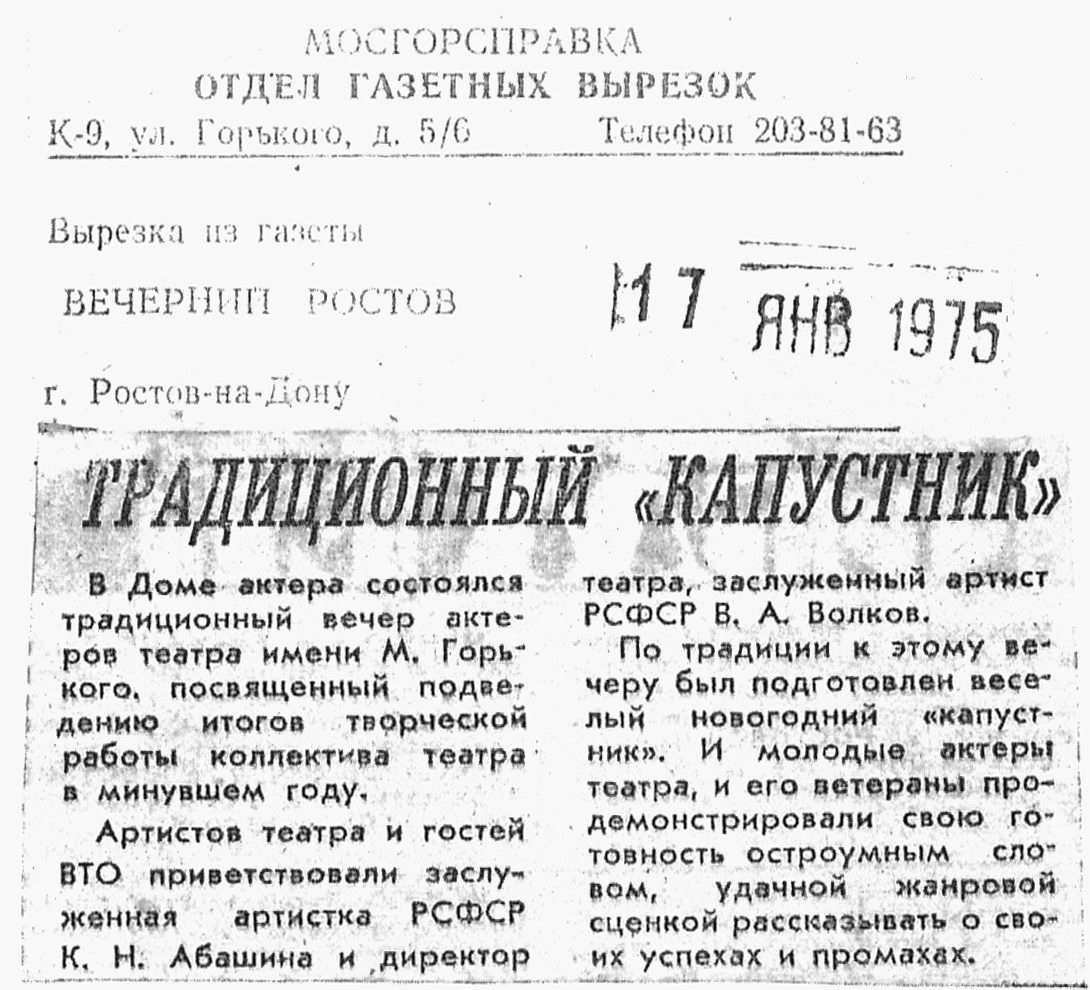 МОСГОРСПРАВКА
ОТДЕЛ ГАЗЕТНЫХ ВЫРЕЗОК
К-9, ул. Горького, д. 5/6 Телефон 203-81-63

Вырезка из газеты

ВЕЧЕРНИЙ РОСТОВ

17 ЯНВ 1975

г. Ростов-на-Дону

ТРАДИЦИОННЫЙ «КАПУСТНИК»

В Доме актера состоялся традиционный вечер актеров театра имени М. Горького, посвященный подведению итогов творческой работы коллектива театра в минувшем году.

Артистов театра и гостей ВТО приветствовали заслуженная артистка РСФСР К. Н. Абашина и директор театра, заслуженный артист РСФСР В. А. Волков.

По традиции к этому вечеру был подготовлен веселый новогодний «капустник». И молодые актеры театра, и его ветераны продемонстрировали свою готовность остроумным словом, удачной жанровой сценкой рассказывать о своих успехах и промахах.